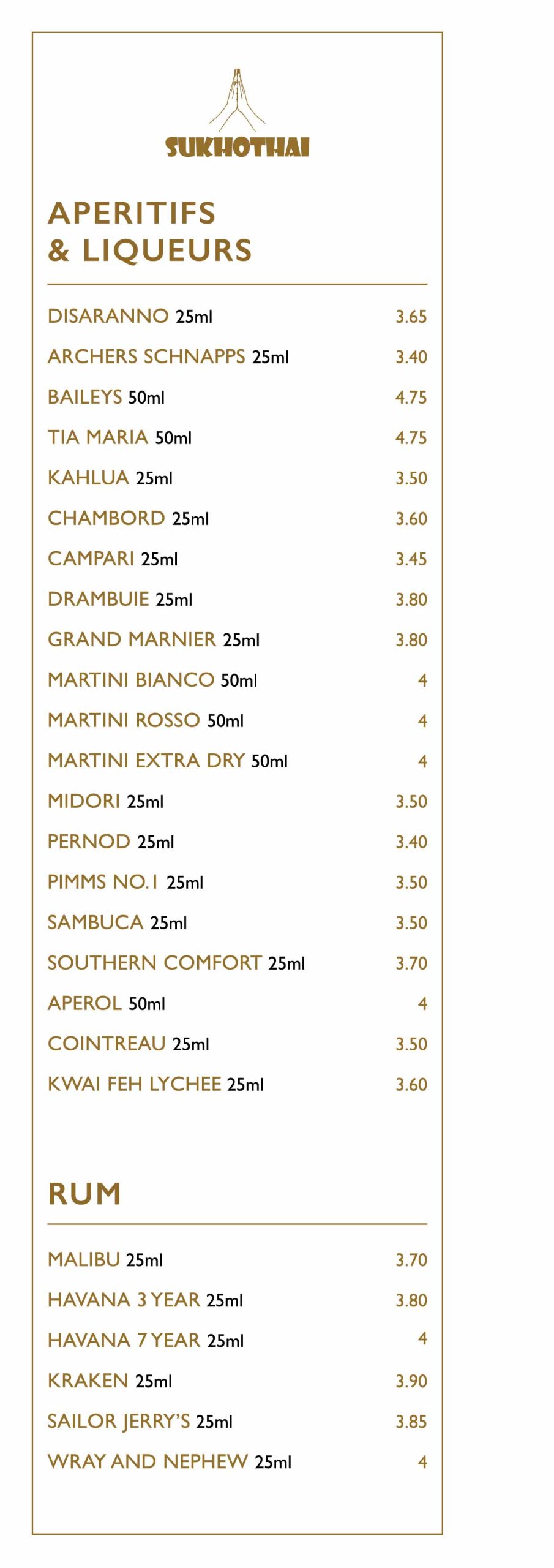 SUKHOTHAI

APERITIFS & LIQUEURS

DISARANNO 25ml 3.65

ARCHERS SCHNAPPS 25ml 3.40

BAILEYS 50ml 4.75

TIA MARIA 50ml 4.75

KAHLUA 25ml 3.50

CHAMBORD 25ml 3.60

CAMPARI 25ml 3.45

DRAMBUIE 25ml 3.80

GRAND MARNIER 25ml 3.80

MARTINI BIANCO 50ml 4

MARTINI ROSSO 50ml 4

MARTINI EXTRA DRY 50ml 4

MIDORI 25ml 3.50

PERNOD 25ml 3.40

PIMMS NO.1 25ml 3.50

SAMBUCA 25ml 3.50

SOUTHERN COMFORT 25ml 3.70

APEROL 50ml 4

COINTREAU 25ml 3.50

KWAI FEH LYCHEE 25ml 3.60

RUM

MALIBU 25ml 3.70

HAVANA 3 YEAR 25ml 3.80

HAVANA 7 YEAR 25ml 4

KRAKEN 25ml 3.90

SAILOR JERRY'S 25ml 3.85

WRAY AND NEPHEW 25ml 4